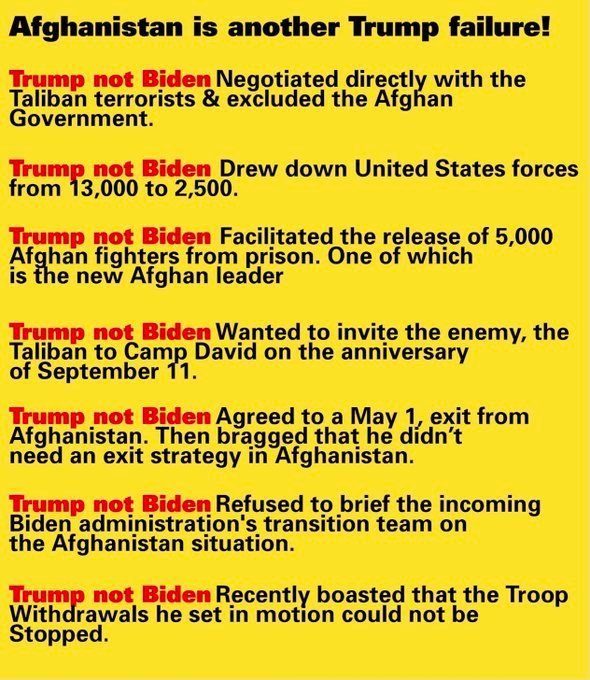 Afghanistan is another Trump failure!

Trump not Biden Negotiated directly with the Taliban terrorists & excluded the Afghan Government.

Trump not Biden Drew down United States forces from 13,000 to 2,500.

Trump not Biden Facilitated the release of 5,000 Afghan fighters from prison. One of which is the new Afghan leader

Trump not Biden Wanted to invite the enemy, the Taliban to Camp David on the anniversary of September 11.

Trump not Biden Agreed to a May 1, exit from Afghanistan. Then bragged that he didn't need an exit strategy in Afghanistan.

Trump not Biden Refused to brief the incoming Biden administration's transition team on the Afghanistan situation.

Trump not Biden Recently boasted that the Troop Withdrawals he set in motion could not be Stopped.